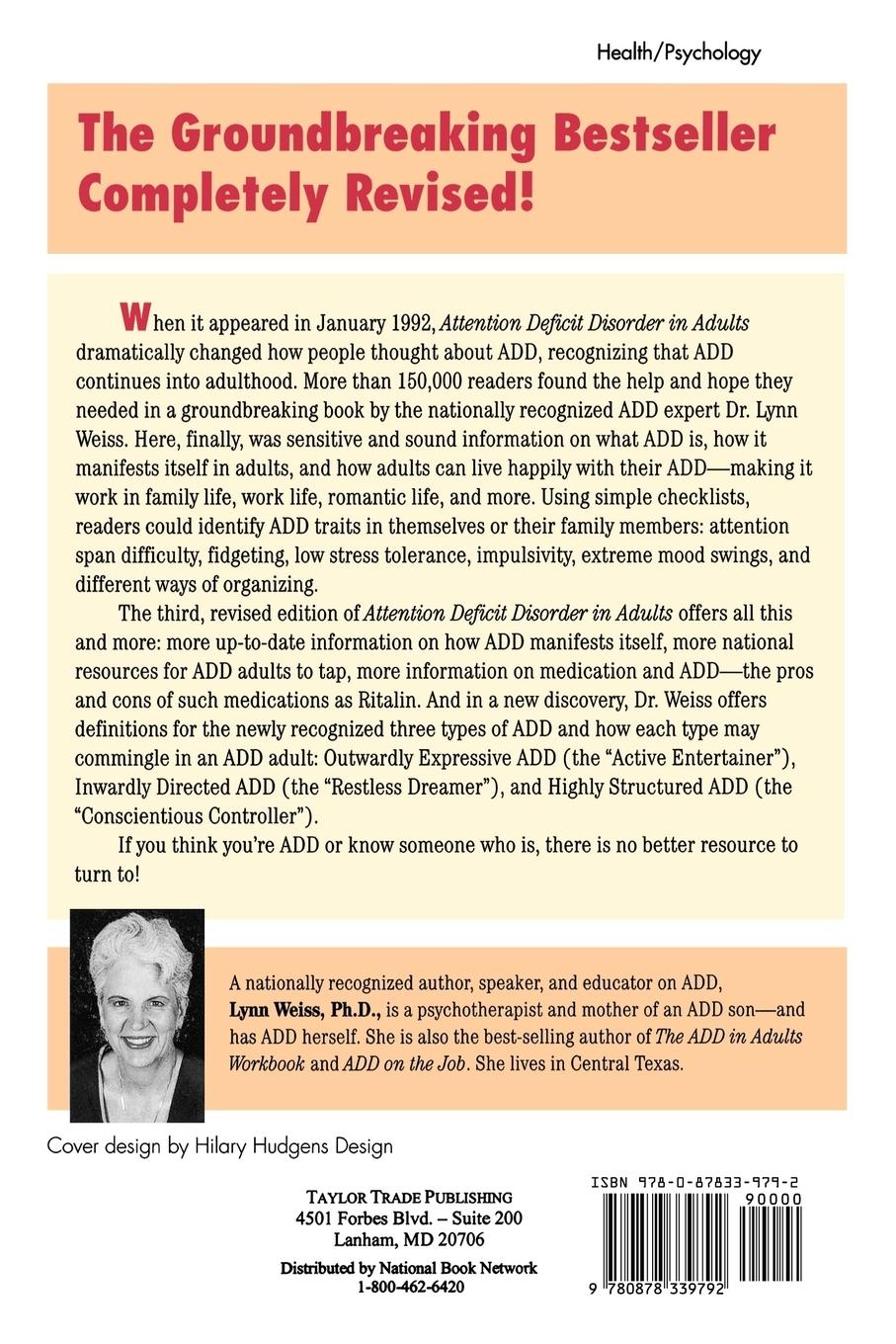 Health/Psychology

The Groundbreaking Bestseller Completely Revised!

When it appeared in January 1992, Attention Deficit Disorder in Adults dramatically changed how people thought about ADD, recognizing that ADD continues into adulthood. More than 150,000 readers found the help and hope they needed in a groundbreaking book by the nationally recognized ADD expert Dr. Lynn Weiss. Here, finally, was sensitive and sound information on what ADD is, how it manifests itself in adults, and how adults can live happily with their ADD—making it work in family life, work life, romantic life, and more. Using simple checklists, readers could identify ADD traits in themselves or their family members: attention span difficulty, fidgeting, low stress tolerance, impulsivity, extreme mood swings, and different ways of organizing.

The third, revised edition of Attention Deficit Disorder in Adults offers all this and more: more up-to-date information on how ADD manifests itself, more national resources for ADD adults to tap, more information on medication and ADD—the pros and cons of such medications as Ritalin. And in a new discovery, Dr. Weiss offers definitions for the newly recognized three types of ADD and how each type may commingle in an ADD adult: Outwardly Expressive ADD (the "Active Entertainer"), Inwardly Directed ADD (the "Restless Dreamer"), and Highly Structured ADD (the "Conscientious Controller").

If you think you're ADD or know someone who is, there is no better resource to turn to!

A nationally recognized author, speaker, and educator on ADD, Lynn Weiss, Ph.D., is a psychotherapist and mother of an ADD son—and has ADD herself. She is also the best-selling author of The ADD in Adults Workbook and ADD on the Job. She lives in Central Texas.

Cover design by Hilary Hudgens Design

TAYLOR TRADE PUBLISHING
4501 Forbes Blvd. – Suite 200
Lanham, MD 20706

Distributed by National Book Network
1-800-462-6420

ISBN 978-0-87833-979-2

90000

9 780878 339792